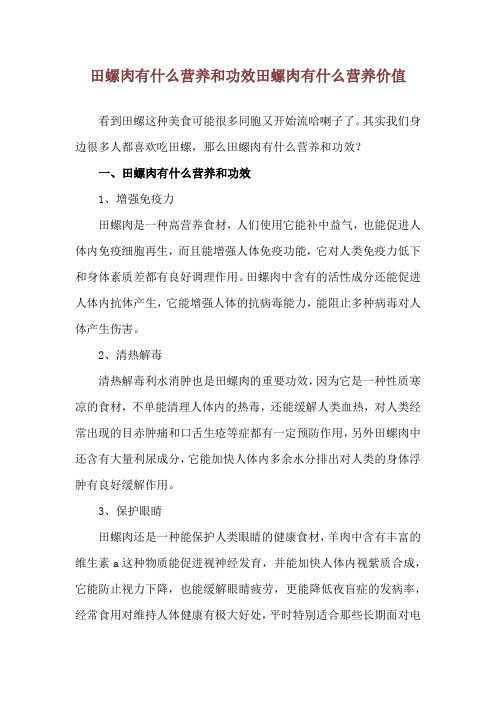 田螺肉有什么营养和功效田螺肉有什么营养价值

看到田螺这种美食可能很多同胞又开始流哈喇子了。其实我们身边很多人都喜欢吃田螺，那么田螺肉有什么营养和功效？

一、田螺肉有什么营养和功效

1、增强免疫力

田螺肉是一种高营养食材，人们使用它能补中益气，也能促进人体内免疫细胞再生，而且能增强人体免疫功能，它对人类免疫力低下和身体素质差都有良好调理作用。田螺肉中含有的活性成分还能促进人体内抗体产生，它能增强人体的抗病毒能力，能阻止多种病毒对人体产生伤害。

2、清热解毒

清热解毒利水消肿也是田螺肉的重要功效，因为它是一种性质寒凉的食材，不单能清理人体内的热毒，还能缓解人类血热，对人类经常出现的目赤肿痛和口舌生疮等症都有一定预防作用，另外田螺肉中还含有大量利尿成分，它能加快人体内多余水分排出对人类的身体浮肿有良好缓解作用。

3、保护眼睛

田螺肉还是一种能保护人类眼睛的健康食材，羊肉中含有丰富的维生素 a 这种物质能促进视神经发育，并能加快人体内视紫质合成，它能防止视力下降，也能缓解眼睛疲劳，更能降低夜盲症的发病率，经常食用对维持人体健康有极大好处，平时特别适合那些长期面对电